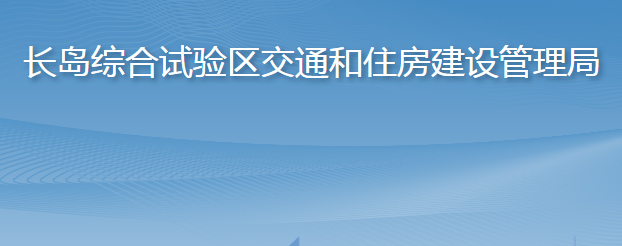 长岛综合试验区交通和住房建设管理局